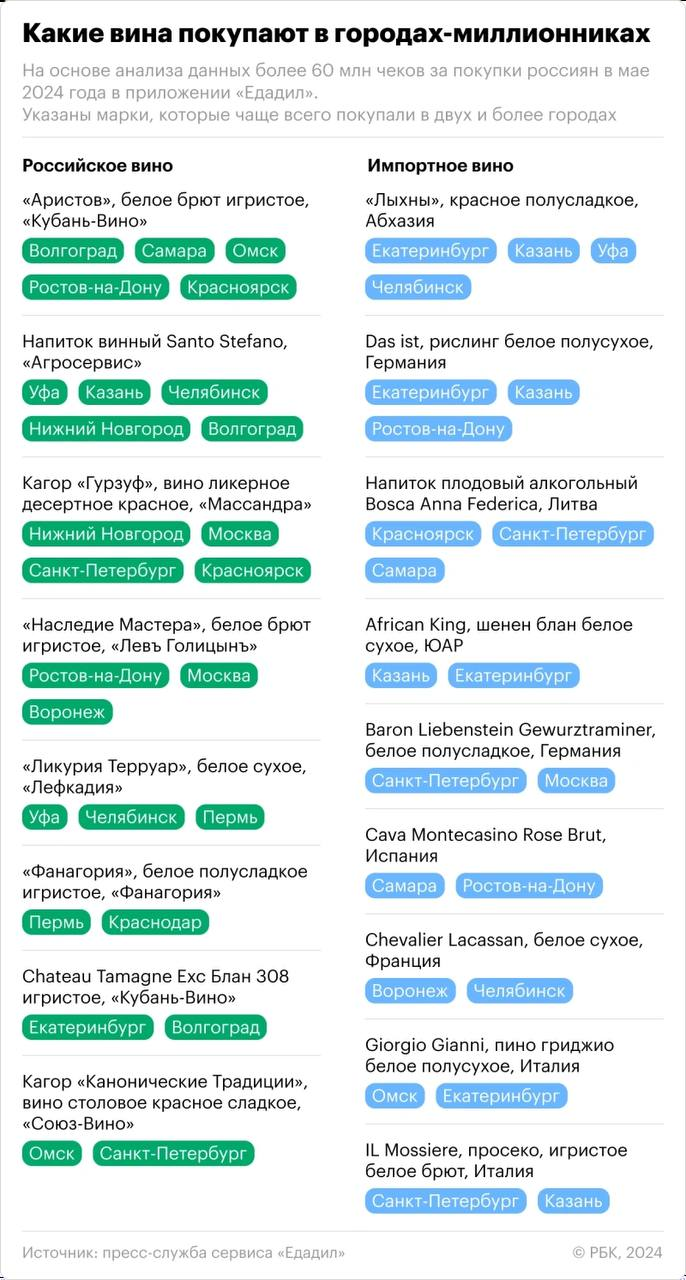 Какие вина покупают в городах-миллионниках

На основе анализа данных более 60 млн чеков за покупки россиян в мае 2024 года в приложении «Едадил».
Указаны марки, которые чаще всего покупали в двух и более городах

Российское вино

«Аристов», белое брют игристое, «Кубань-Вино»
Волгоград Самара Омск Ростов-на-Дону Красноярск

Напиток винный Santo Stefano, «Агросервис»
Уфа Казань Челябинск Нижний Новгород Волгоград

Кагор «Гурзуф», вино ликерное десертное красное, «Массандра»
Нижний Новгород Москва Санкт-Петербург Красноярск

«Наследие Мастера», белое брют игристое, «Левъ Голицынъ»
Ростов-на-Дону Москва Воронеж

«Ликурия Терруар», белое сухое, «Лефкадия»
Уфа Челябинск Пермь

«Фанагория», белое полусладкое игристое, «Фанагория»
Пермь Краснодар

Chateau Tamagne Exc Блан 308 игристое, «Кубань-Вино»
Екатеринбург Волгоград

Кагор «Канонические Традиции», вино столовое красное сладкое, «Союз-Вино»
Омск Санкт-Петербург

Импортное вино

«Лыхны», красное полусладкое, Абхазия
Екатеринбург Казань Уфа Челябинск

Das ist, рислинг белое полусухое, Германия
Екатеринбург Казань Ростов-на-Дону

Напиток плодовый алкогольный Bosca Anna Federica, Литва
Красноярск Санкт-Петербург Самара

African King, шенен блан белое сухое, ЮАР
Казань Екатеринбург

Baron Liebenstein Gewurztraminer, белое полусладкое, Германия
Санкт-Петербург Москва

Cava Montecasino Rose Brut, Испания
Самара Ростов-на-Дону

Chevalier Lacassan, белое сухое, Франция
Воронеж Челябинск

Giorgio Gianni, пино гриджио белое полусухое, Италия
Омск Екатеринбург

IL Mossiere, просеко, игристое белое брют, Италия
Санкт-Петербург Казань

Источник: пресс-служба сервиса «Едадил»
© РБК, 2024